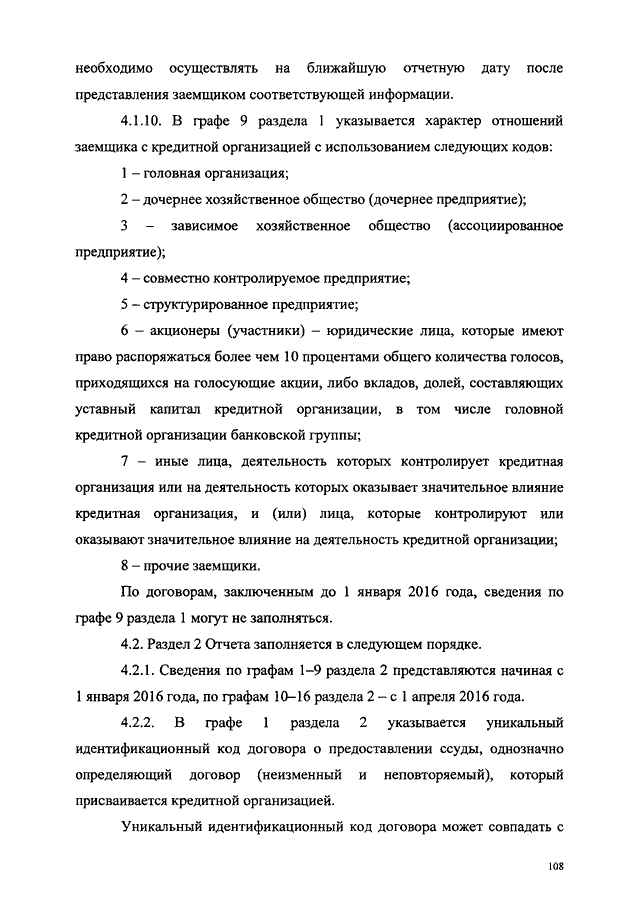 необходимо осуществлять на ближайшую отчетную дату после представления заемщиком соответствующей информации.

4.1.10. В графе 9 раздела 1 указывается характер отношений заемщика с кредитной организацией с использованием следующих кодов:

1 – головная организация;

2 – дочернее хозяйственное общество (дочернее предприятие);

3 – зависимое хозяйственное общество (ассоциированное предприятие);

4 – совместно контролируемое предприятие;

5 – структурированное предприятие;

6 – акционеры (участники) – юридические лица, которые имеют право распоряжаться более чем 10 процентами общего количества голосов, приходящихся на голосующие акции, либо вкладов, долей, составляющих уставный капитал кредитной организации, в том числе головной кредитной организации банковской группы;

7 – иные лица, деятельность которых контролирует кредитная организация или на деятельность которых оказывает значительное влияние кредитная организация, и (или) лица, которые контролируют или оказывают значительное влияние на деятельность кредитной организации;

8 – прочие заемщики.

По договорам, заключенным до 1 января 2016 года, сведения по графе 9 раздела 1 могут не заполняться.

4.2. Раздел 2 Отчета заполняется в следующем порядке.

4.2.1. Сведения по графам 1–9 раздела 2 представляются начиная с 1 января 2016 года, по графам 10–16 раздела 2 – с 1 апреля 2016 года.

4.2.2. В графе 1 раздела 2 указывается уникальный идентификационный код договора о предоставлении ссуды, однозначно определяющий договор (неизменный и неповторяемый), который присваивается кредитной организацией.

Уникальный идентификационный код договора может совпадать с

108